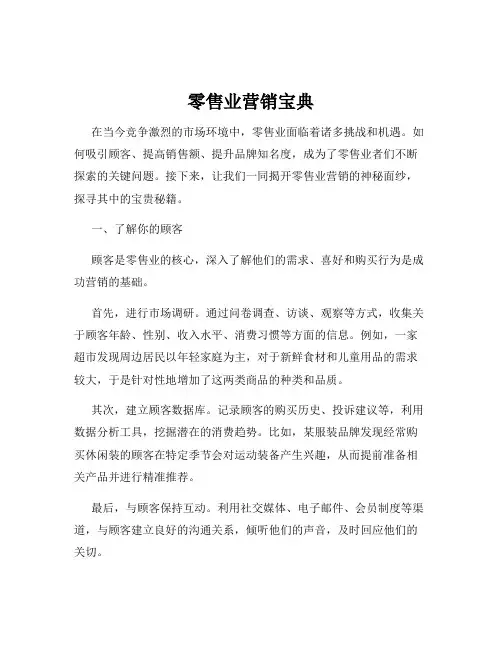 零售业营销宝典

在当今竞争激烈的市场环境中，零售业面临着诸多挑战和机遇。如何吸引顾客、提高销售额、提升品牌知名度，成为了零售业者们不断探索的关键问题。接下来，让我们一同揭开零售业营销的神秘面纱，探寻其中的宝贵秘籍。

一、了解你的顾客

顾客是零售业的核心，深入了解他们的需求、喜好和购买行为是成功营销的基础。

首先，进行市场调研。通过问卷调查、访谈、观察等方式，收集关于顾客年龄、性别、收入水平、消费习惯等方面的信息。例如，一家超市发现周边居民以年轻家庭为主，对于新鲜食材和儿童用品的需求较大，于是针对性地增加了这两类商品的种类和品质。

其次，建立顾客数据库。记录顾客的购买历史、投诉建议等，利用数据分析工具，挖掘潜在的消费趋势。比如，某服装品牌发现经常购买休闲装的顾客在特定季节会对运动装备产生兴趣，从而提前准备相关产品并进行精准推荐。

最后，与顾客保持互动。利用社交媒体、电子邮件、会员制度等渠道，与顾客建立良好的沟通关系，倾听他们的声音，及时回应他们的关切。